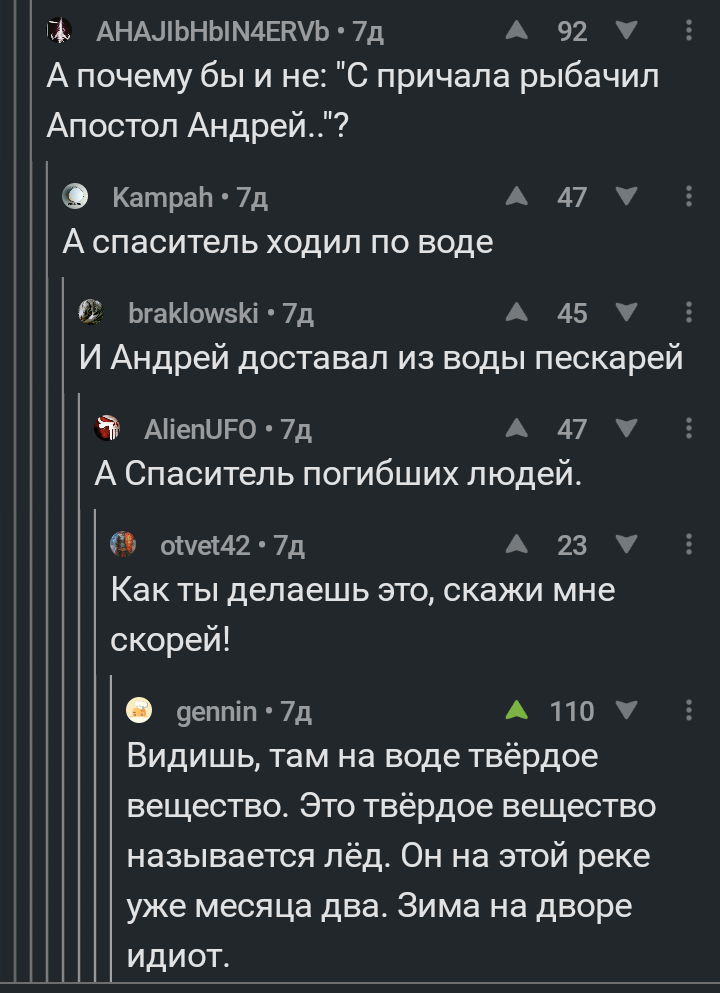 AHAJIbHbIN4ERVb • 7д
92
А почему бы и не: "С причала рыбачил Апостол Андрей.."?

Kampah • 7д
47
А спаситель ходил по воде

braklowski • 7д
45
И Андрей доставал из воды пескарей

AlienUFO • 7д
47
А Спаситель погибших людей.

otvet42 • 7д
23
Как ты делаешь это, скажи мне скорей!

gennin • 7д
110
Видишь, там на воде твёрдое вещество. Это твёрдое вещество называется лёд. Он на этой реке уже месяца два. Зима на дворе идиот.